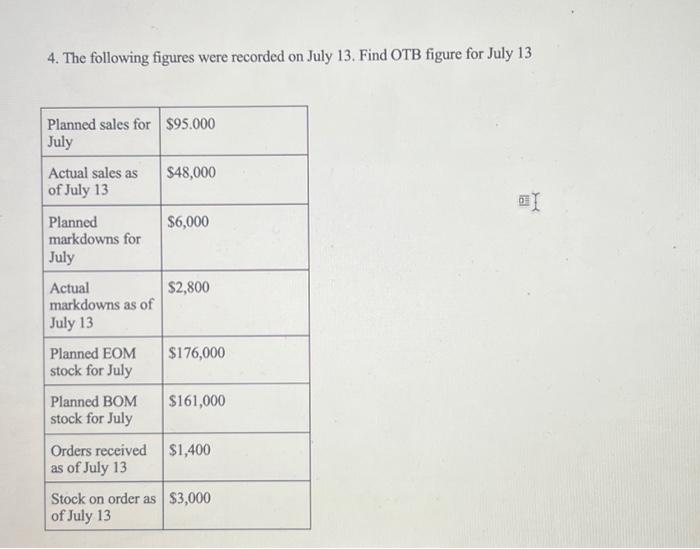 4. The following figures were recorded on July 13. Find OTB figure for July 13

| | |
|---|---|
| Planned sales for July | \$95.000 |
| Actual sales as of July 13 | \$48,000 |
| Planned markdowns for July | \$6,000 |
| Actual markdowns as of July 13 | \$2,800 |
| Planned EOM stock for July | \$176,000 |
| Planned BOM stock for July | \$161,000 |
| Orders received as of July 13 | \$1,400 |
| Stock on order as of July 13 | \$3,000 |